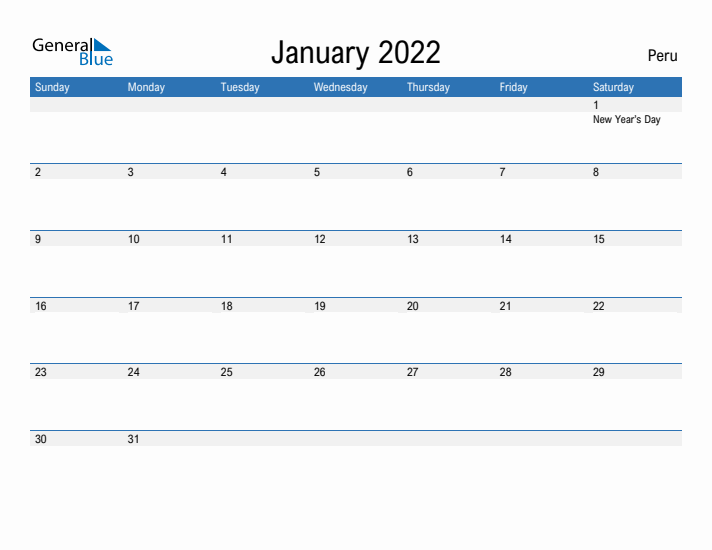 General Blue

January 2022

Peru

| Sunday | Monday | Tuesday | Wednesday | Thursday | Friday | Saturday |
|---|---|---|---|---|---|---|
| | | | | | | 1 New Year's Day |
| 2 | 3 | 4 | 5 | 6 | 7 | 8 |
| 9 | 10 | 11 | 12 | 13 | 14 | 15 |
| 16 | 17 | 18 | 19 | 20 | 21 | 22 |
| 23 | 24 | 25 | 26 | 27 | 28 | 29 |
| 30 | 31 | | | | | |